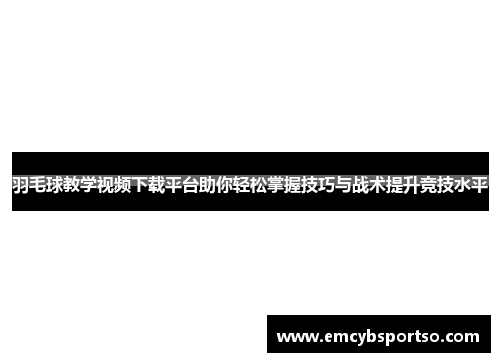 羽毛球教学视频下载平台助你轻松掌握技巧与战术提升竞技水平

www.emcybsportso.com